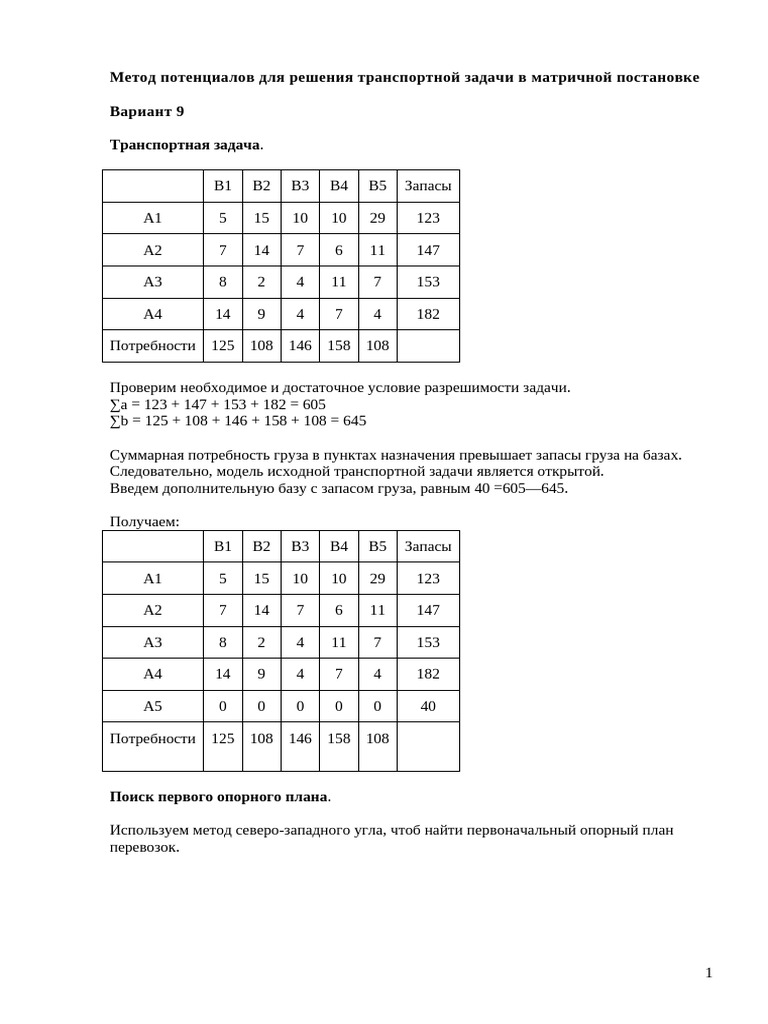 Метод потенциалов для решения транспортной задачи в матричной постановке

Вариант 9

Транспортная задача.

| | B1 | B2 | B3 | B4 | B5 | Запасы |
|---|---|---|---|---|---|---|
| A1 | 5 | 15 | 10 | 10 | 29 | 123 |
| A2 | 7 | 14 | 7 | 6 | 11 | 147 |
| A3 | 8 | 2 | 4 | 11 | 7 | 153 |
| A4 | 14 | 9 | 4 | 7 | 4 | 182 |
| Потребности | 125 | 108 | 146 | 158 | 108 | |

Проверим необходимое и достаточное условие разрешимости задачи.
∑a = 123 + 147 + 153 + 182 = 605
∑b = 125 + 108 + 146 + 158 + 108 = 645

Суммарная потребность груза в пунктах назначения превышает запасы груза на базах. Следовательно, модель исходной транспортной задачи является открытой.
Введем дополнительную базу с запасом груза, равным 40 =605—645.

Получаем:

| | B1 | B2 | B3 | B4 | B5 | Запасы |
|---|---|---|---|---|---|---|
| A1 | 5 | 15 | 10 | 10 | 29 | 123 |
| A2 | 7 | 14 | 7 | 6 | 11 | 147 |
| A3 | 8 | 2 | 4 | 11 | 7 | 153 |
| A4 | 14 | 9 | 4 | 7 | 4 | 182 |
| A5 | 0 | 0 | 0 | 0 | 0 | 40 |
| Потребности | 125 | 108 | 146 | 158 | 108 | |

Поиск первого опорного плана.

Используем метод северо-западного угла, чтоб найти первоначальный опорный план перевозок.

1